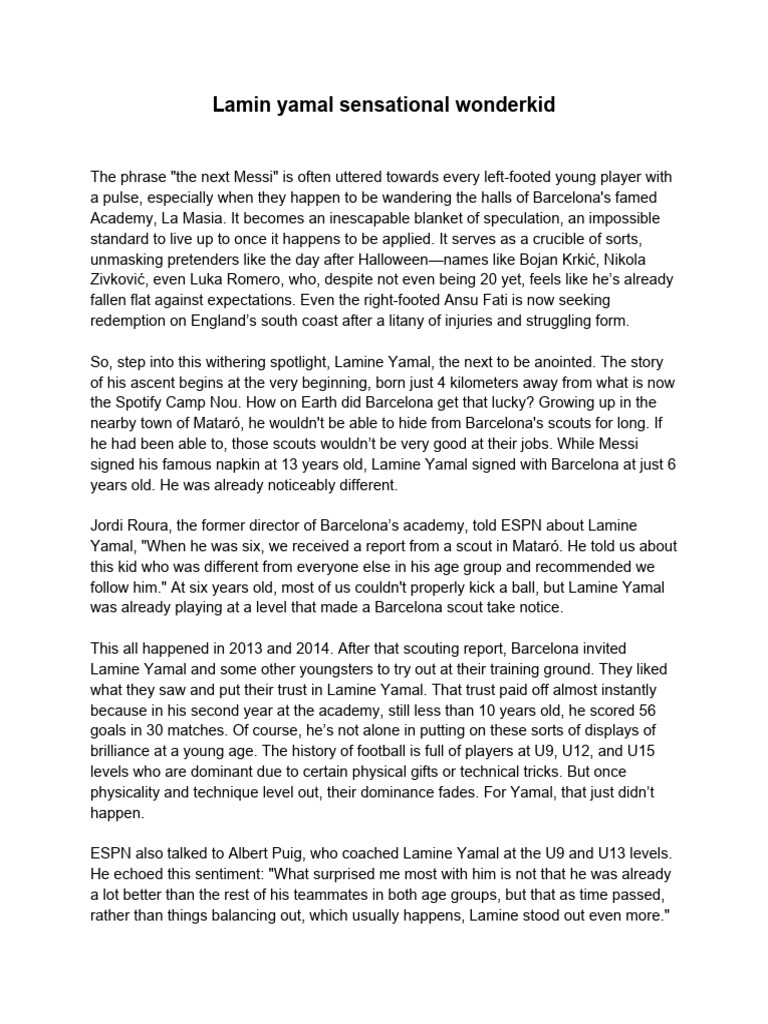 Lamin yamal sensational wonderkid

The phrase "the next Messi" is often uttered towards every left-footed young player with a pulse, especially when they happen to be wandering the halls of Barcelona's famed Academy, La Masia. It becomes an inescapable blanket of speculation, an impossible standard to live up to once it happens to be applied. It serves as a crucible of sorts, unmasking pretenders like the day after Halloween—names like Bojan Krkić, Nikola Zivković, even Luka Romero, who, despite not even being 20 yet, feels like he's already fallen flat against expectations. Even the right-footed Ansu Fati is now seeking redemption on England's south coast after a litany of injuries and struggling form.

So, step into this withering spotlight, Lamine Yamal, the next to be anointed. The story of his ascent begins at the very beginning, born just 4 kilometers away from what is now the Spotify Camp Nou. How on Earth did Barcelona get that lucky? Growing up in the nearby town of Mataró, he wouldn't be able to hide from Barcelona's scouts for long. If he had been able to, those scouts wouldn't be very good at their jobs. While Messi signed his famous napkin at 13 years old, Lamine Yamal signed with Barcelona at just 6 years old. He was already noticeably different.

Jordi Roura, the former director of Barcelona's academy, told ESPN about Lamine Yamal, "When he was six, we received a report from a scout in Mataró. He told us about this kid who was different from everyone else in his age group and recommended we follow him." At six years old, most of us couldn't properly kick a ball, but Lamine Yamal was already playing at a level that made a Barcelona scout take notice.

This all happened in 2013 and 2014. After that scouting report, Barcelona invited Lamine Yamal and some other youngsters to try out at their training ground. They liked what they saw and put their trust in Lamine Yamal. That trust paid off almost instantly because in his second year at the academy, still less than 10 years old, he scored 56 goals in 30 matches. Of course, he's not alone in putting on these sorts of displays of brilliance at a young age. The history of football is full of players at U9, U12, and U15 levels who are dominant due to certain physical gifts or technical tricks. But once physicality and technique level out, their dominance fades. For Yamal, that just didn't happen.

ESPN also talked to Albert Puig, who coached Lamine Yamal at the U9 and U13 levels. He echoed this sentiment: "What surprised me most with him is not that he was already a lot better than the rest of his teammates in both age groups, but that as time passed, rather than things balancing out, which usually happens, Lamine stood out even more."